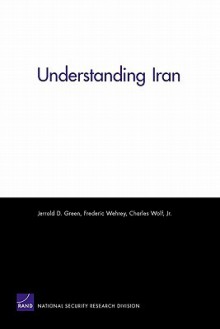 Understanding Iran

Jerrold D. Green, Frederic Wehrey, Charles Wolf, Jr.

RAND

NATIONAL SECURITY RESEARCH DIVISION